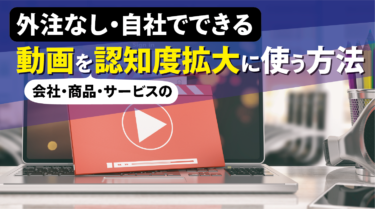 外注なし・自社でできる

動画を認知度拡大に使う方法

会社・商品・サービスの